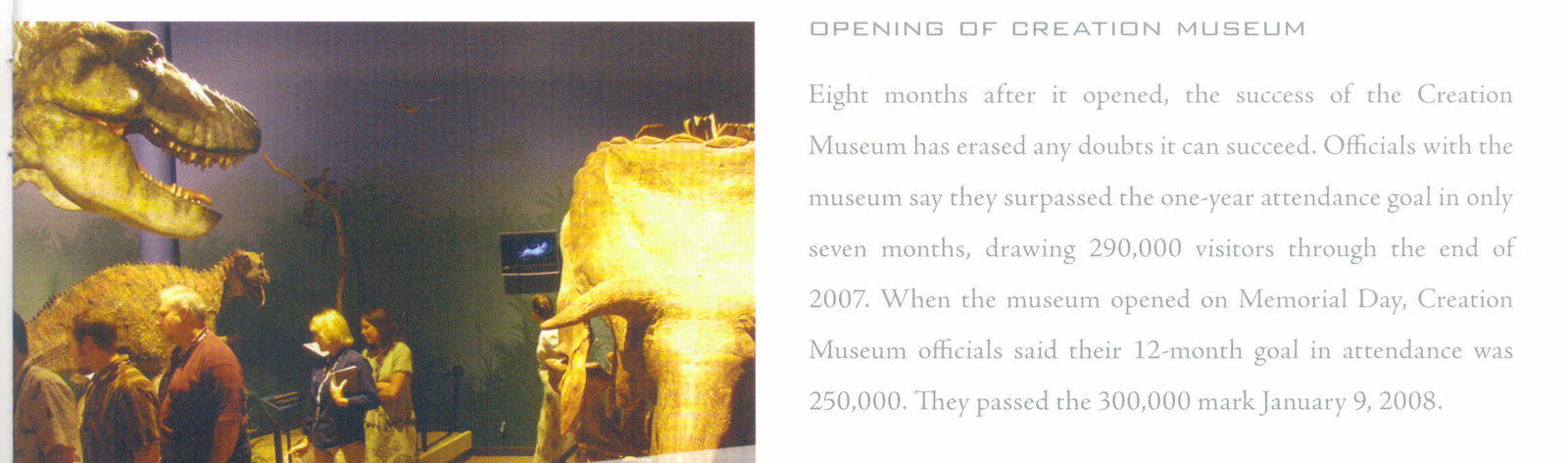 OPENING OF CREATION MUSEUM

Eight months after it opened, the success of the Creation Museum has erased any doubts it can succeed. Officials with the museum say they surpassed the one-year attendance goal in only seven months, drawing 290,000 visitors through the end of 2007. When the museum opened on Memorial Day, Creation Museum officials said their 12-month goal in attendance was 250,000. They passed the 300,000 mark January 9, 2008.